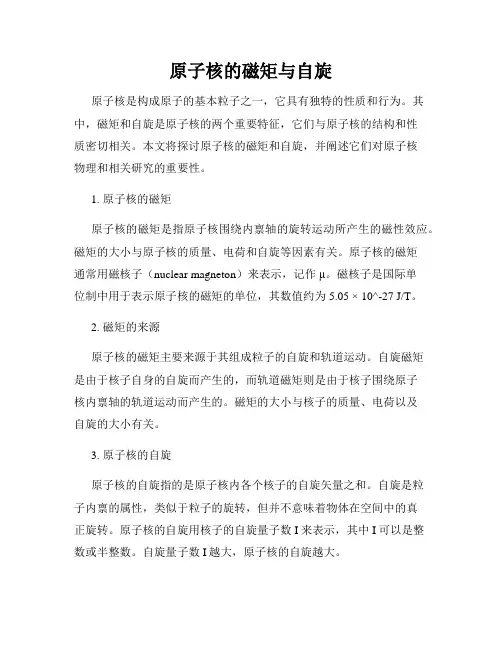 原子核的磁矩与自旋

原子核是构成原子的基本粒子之一，它具有独特的性质和行为。其中，磁矩和自旋是原子核的两个重要特征，它们与原子核的结构和性质密切相关。本文将探讨原子核的磁矩和自旋，并阐述它们对原子核物理和相关研究的重要性。

1. 原子核的磁矩

原子核的磁矩是指原子核围绕内禀轴的旋转运动所产生的磁性效应。磁矩的大小与原子核的质量、电荷和自旋等因素有关。原子核的磁矩通常用磁核子（nuclear magneton）来表示，记作 μ。磁核子是国际单位制中用于表示原子核的磁矩的单位，其数值约为 5.05 × 10^-27 J/T。

2. 磁矩的来源

原子核的磁矩主要来源于其组成粒子的自旋和轨道运动。自旋磁矩是由于核子自身的自旋而产生的，而轨道磁矩则是由于核子围绕原子核内禀轴的轨道运动而产生的。磁矩的大小与核子的质量、电荷以及自旋的大小有关。

3. 原子核的自旋

原子核的自旋指的是原子核内各个核子的自旋矢量之和。自旋是粒子内禀的属性，类似于粒子的旋转，但并不意味着物体在空间中的真正旋转。原子核的自旋用核子的自旋量子数 I 来表示，其中 I 可以是整数或半整数。自旋量子数 I 越大，原子核的自旋越大。